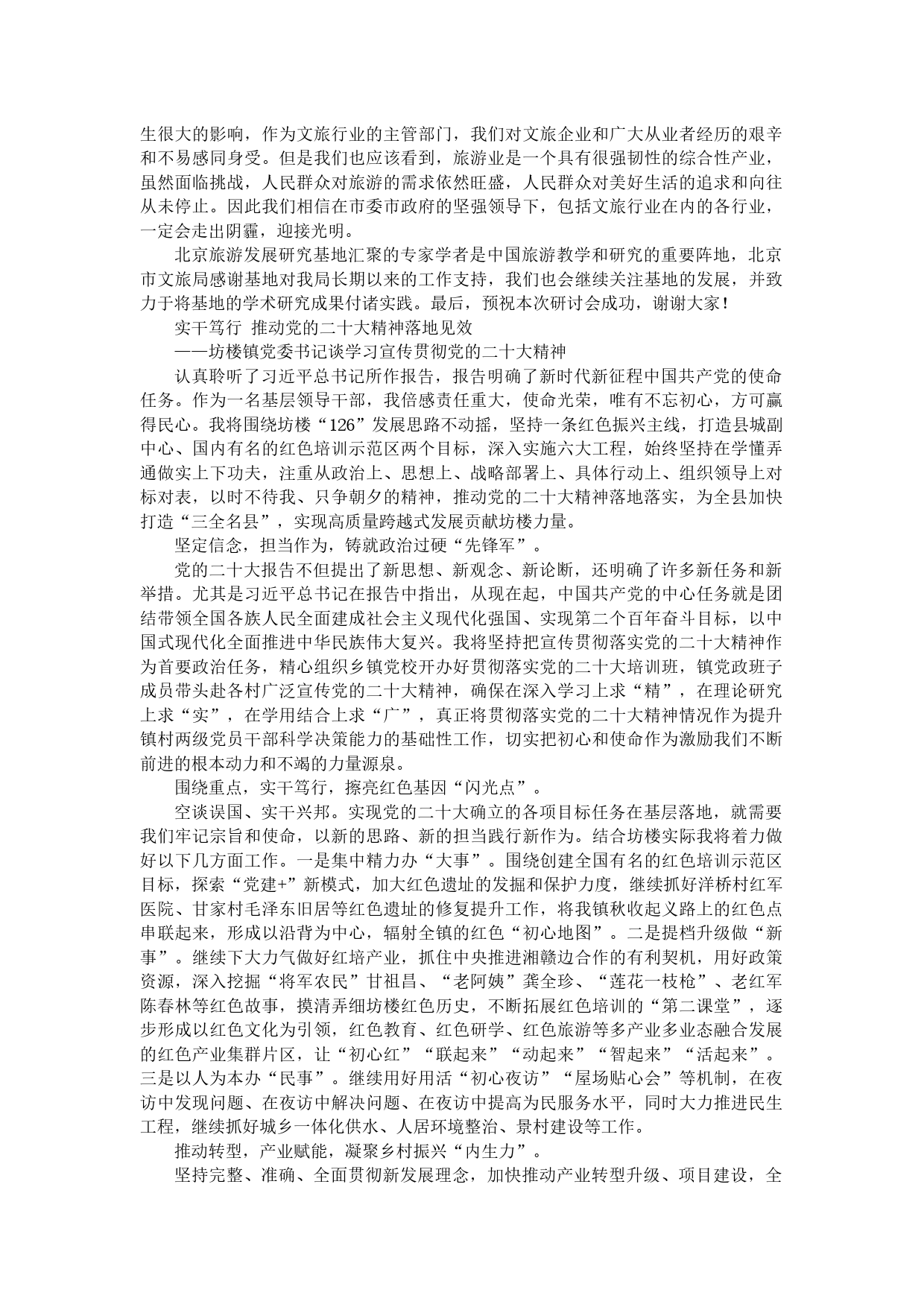 生很大的影响，作为文旅行业的主管部门，我们对文旅企业和广大从业者经历的艰辛和不易感同身受。但是我们也应该看到，旅游业是一个具有很强韧性的综合性产业，虽然面临挑战，人民群众对旅游的需求依然旺盛，人民群众对美好生活的追求和向往从未停止。因此我们相信在市委市政府的坚强领导下，包括文旅行业在内的各行业，一定会走出阴霾，迎接光明。

北京旅游发展研究基地汇聚的专家学者是中国旅游教学和研究的重要阵地，北京市文旅局感谢基地对我局长期以来的工作支持，我们也会继续关注基地的发展，并致力于将基地的学术研究成果付诸实践。最后，预祝本次研讨会成功，谢谢大家！

实干笃行 推动党的二十大精神落地见效

——坊楼镇党委书记谈学习宣传贯彻党的二十大精神

认真聆听了习近平总书记所作报告，报告明确了新时代新征程中国共产党的使命任务。作为一名基层领导干部，我倍感责任重大，使命光荣，唯有不忘初心，方可赢得民心。我将围绕坊楼“126”发展思路不动摇，坚持一条红色振兴主线，打造县城副中心、国内有名的红色培训示范区两个目标，深入实施六大工程，始终坚持在学懂弄通做实上下功夫，注重从政治上、思想上、战略部署上、具体行动上、组织领导上对标对表，以时不待我、只争朝夕的精神，推动党的二十大精神落地落实，为全县加快打造“三全名县”，实现高质量跨越式发展贡献坊楼力量。

坚定信念，担当作为，铸就政治过硬“先锋军”。

党的二十大报告不但提出了新思想、新观念、新论断，还明确了许多新任务和新举措。尤其是习近平总书记在报告中指出，从现在起，中国共产党的中心任务就是团结带领全国各族人民全面建成社会主义现代化强国、实现第二个百年奋斗目标，以中国式现代化全面推进中华民族伟大复兴。我将坚持把宣传贯彻落实党的二十大精神作为首要政治任务，精心组织乡镇党校开办好贯彻落实党的二十大培训班，镇党政班子成员带头赴各村广泛宣传党的二十大精神，确保在深入学习上求“精”，在理论研究上求“实”，在学用结合上求“广”，真正将贯彻落实党的二十大精神情况作为提升镇村两级党员干部科学决策能力的基础性工作，切实把初心和使命作为激励我们不断前进的根本动力和不竭的力量源泉。

围绕重点，实干笃行，擦亮红色基因“闪光点”。

空谈误国、实干兴邦。实现党的二十大确立的各项目标任务在基层落地，就需要我们牢记宗旨和使命，以新的思路、新的担当践行新作为。结合坊楼实际我将着力做好以下几方面工作。一是集中精力办“大事”。围绕创建全国有名的红色培训示范区目标，探索“党建+”新模式，加大红色遗址的发掘和保护力度，继续抓好洋桥村红军医院、甘家村毛泽东旧居等红色遗址的修复提升工作，将我镇秋收起义路上的红色点串联起来，形成以沿背为中心，辐射全镇的红色“初心地图”。二是提档升级做“新事”。继续下大力气做好红培产业，抓住中央推进湘赣边合作的有利契机，用好政策资源，深入挖掘“将军农民”甘祖昌、“老阿姨”龚全珍、“莲花一枝枪”、老红军陈春林等红色故事，摸清弄细坊楼红色历史，不断拓展红色培训的“第二课堂”，逐步形成以红色文化为引领，红色教育、红色研学、红色旅游等多产业多业态融合发展的红色产业集群片区，让“初心红”“联起来”“动起来”“智起来”“活起来”。三是以人为本办“民事”。继续用好用活“初心夜访”“屋场贴心会”等机制，在夜访中发现问题、在夜访中解决问题、在夜访中提高为民服务水平，同时大力推进民生工程，继续抓好城乡一体化供水、人居环境整治、景村建设等工作。

推动转型，产业赋能，凝聚乡村振兴“内生力”。

坚持完整、准确、全面贯彻新发展理念，加快推动产业转型升级、项目建设，全